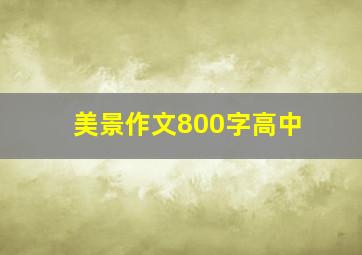 美景作文800字高中